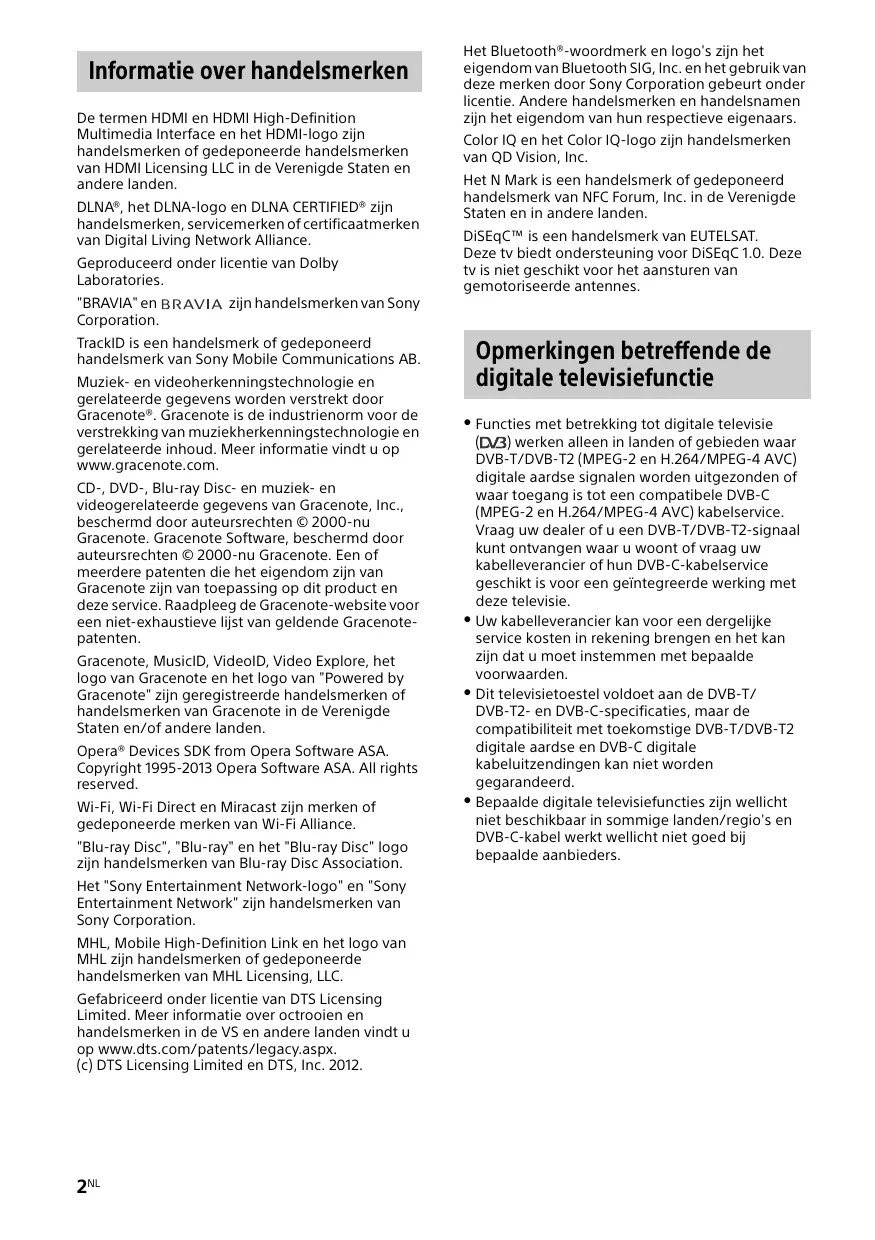 Informatie over handelsmerken

De termen HDMI en HDMI High-Definition Multimedia Interface en het HDMI-logo zijn handelsmerken of gedeponeerde handelsmerken van HDMI Licensing LLC in de Verenigde Staten en andere landen.

DLNA®, het DLNA-logo en DLNA CERTIFIED® zijn handelsmerken, servicemerken of certificaatmerken van Digital Living Network Alliance.

Geproduceerd onder licentie van Dolby Laboratories.

"BRAVIA" en BRAVIA zijn handelsmerken van Sony Corporation.

TrackID is een handelsmerk of gedeponeerd handelsmerk van Sony Mobile Communications AB.

Muziek- en videoherkenningstechnologie en gerelateerde gegevens worden verstrekt door Gracenote®. Gracenote is de industrienorm voor de verstrekking van muziekherkenningstechnologie en gerelateerde inhoud. Meer informatie vindt u op www.gracenote.com.

CD-, DVD-, Blu-ray Disc- en muziek- en videogerelateerde gegevens van Gracenote, Inc., beschermd door auteursrechten © 2000-nu Gracenote. Gracenote Software, beschermd door auteursrechten © 2000-nu Gracenote. Een of meerdere patenten die het eigendom zijn van Gracenote zijn van toepassing op dit product en deze service. Raadpleeg de Gracenote-website voor een niet-exhaustieve lijst van geldende Gracenote-patenten.

Gracenote, MusicID, VideoID, Video Explore, het logo van Gracenote en het logo van "Powered by Gracenote" zijn geregistreerde handelsmerken of handelsmerken van Gracenote in de Verenigde Staten en/of andere landen.

Opera® Devices SDK from Opera Software ASA. Copyright 1995-2013 Opera Software ASA. All rights reserved.

Wi-Fi, Wi-Fi Direct en Miracast zijn merken of gedeponeerde merken van Wi-Fi Alliance.

"Blu-ray Disc", "Blu-ray" en het "Blu-ray Disc" logo zijn handelsmerken van Blu-ray Disc Association.

Het "Sony Entertainment Network-logo" en "Sony Entertainment Network" zijn handelsmerken van Sony Corporation.

MHL, Mobile High-Definition Link en het logo van MHL zijn handelsmerken of gedeponeerde handelsmerken van MHL Licensing, LLC.

Gefabriceerd onder licentie van DTS Licensing Limited. Meer informatie over octrooien en handelsmerken in de VS en andere landen vindt u op www.dts.com/patents/legacy.aspx.
(c) DTS Licensing Limited en DTS, Inc. 2012.

Het Bluetooth®-woordmerk en logo's zijn het eigendom van Bluetooth SIG, Inc. en het gebruik van deze merken door Sony Corporation gebeurt onder licentie. Andere handelsmerken en handelsnamen zijn het eigendom van hun respectieve eigenaars.

Color IQ en het Color IQ-logo zijn handelsmerken van QD Vision, Inc.

Het N Mark is een handelsmerk of gedeponeerd handelsmerk van NFC Forum, Inc. in de Verenigde Staten en in andere landen.

DiSEqC™ is een handelsmerk van EUTELSAT.
Deze tv biedt ondersteuning voor DiSEqC 1.0. Deze tv is niet geschikt voor het aansturen van gemotoriseerde antennes.

Opmerkingen betreffende de digitale televisiefunctie

• Functies met betrekking tot digitale televisie (DVB) werken alleen in landen of gebieden waar DVB-T/DVB-T2 (MPEG-2 en H.264/MPEG-4 AVC) digitale aardse signalen worden uitgezonden of waar toegang is tot een compatibele DVB-C (MPEG-2 en H.264/MPEG-4 AVC) kabelservice. Vraag uw dealer of u een DVB-T/DVB-T2-signaal kunt ontvangen waar u woont of vraag uw kabelleverancier of hun DVB-C-kabelservice geschikt is voor een geïntegreerde werking met deze televisie.
• Uw kabelleverancier kan voor een dergelijke service kosten in rekening brengen en het kan zijn dat u moet instemmen met bepaalde voorwaarden.
• Dit televisietoestel voldoet aan de DVB-T/DVB-T2- en DVB-C-specificaties, maar de compatibiliteit met toekomstige DVB-T/DVB-T2 digitale aardse en DVB-C digitale kabeluitzendingen kan niet worden gegarandeerd.
• Bepaalde digitale televisiefuncties zijn wellicht niet beschikbaar in sommige landen/regio's en DVB-C-kabel werkt wellicht niet goed bij bepaalde aanbieders.

2NL